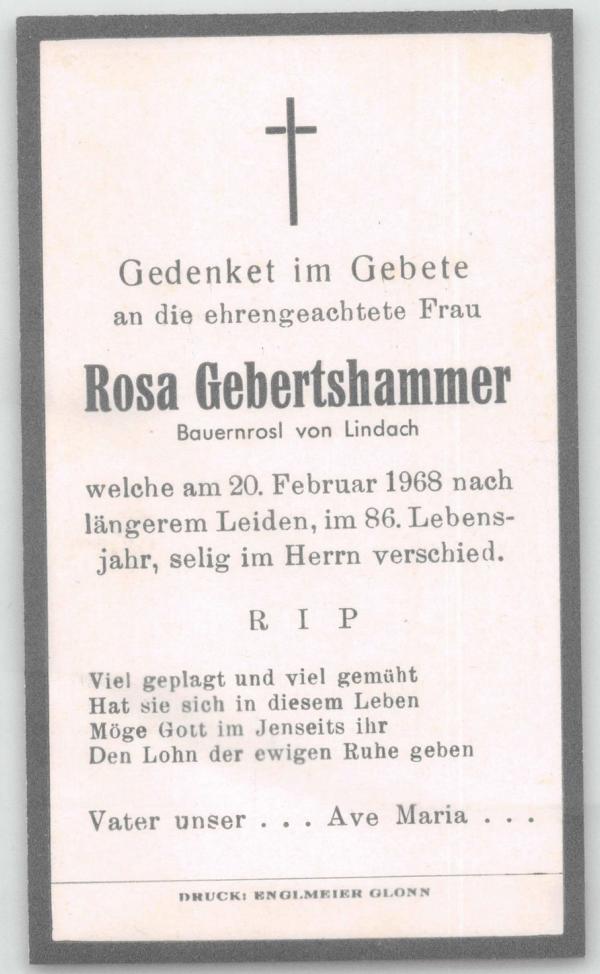 Gedenket im Gebete
an die ehrengeachtete Frau

Rosa Gebertshammer
Bauernrosl von Lindach

welche am 20. Februar 1968 nach längerem Leiden, im 86. Lebensjahr, selig im Herrn verschied.

R I P

Viel geplagt und viel gemüht
Hat sie sich in diesem Leben
Möge Gott im Jenseits ihr
Den Lohn der ewigen Ruhe geben

Vater unser . . . Ave Maria . . .

DRUCK: ENGLMEIER GLONN